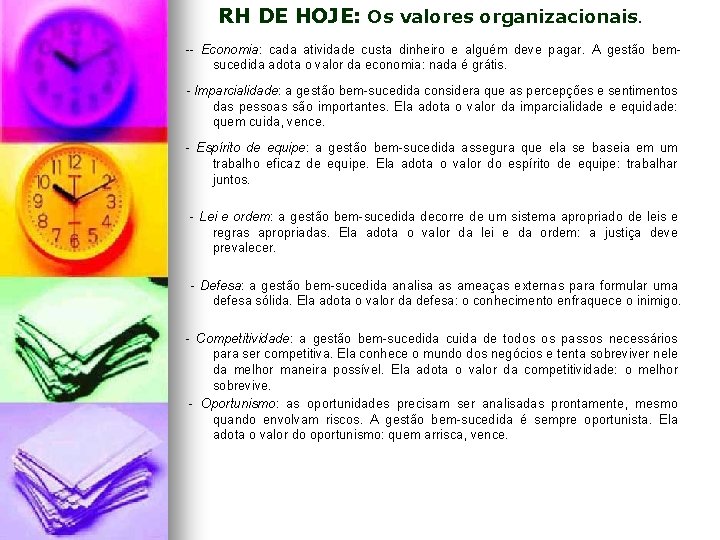 RH DE HOJE: Os valores organizacionais.

-- Economia: cada atividade custa dinheiro e alguém deve pagar. A gestão bem-sucedida adota o valor da economia: nada é grátis.

- Imparcialidade: a gestão bem-sucedida considera que as percepções e sentimentos das pessoas são importantes. Ela adota o valor da imparcialidade e equidade: quem cuida, vence.

- Espírito de equipe: a gestão bem-sucedida assegura que ela se baseia em um trabalho eficaz de equipe. Ela adota o valor do espírito de equipe: trabalhar juntos.

- Lei e ordem: a gestão bem-sucedida decorre de um sistema apropriado de leis e regras apropriadas. Ela adota o valor da lei e da ordem: a justiça deve prevalecer.

- Defesa: a gestão bem-sucedida analisa as ameaças externas para formular uma defesa sólida. Ela adota o valor da defesa: o conhecimento enfraquece o inimigo.

- Competitividade: a gestão bem-sucedida cuida de todos os passos necessários para ser competitiva. Ela conhece o mundo dos negócios e tenta sobreviver nele da melhor maneira possível. Ela adota o valor da competitividade: o melhor sobrevive.

- Oportunismo: as oportunidades precisam ser analisadas prontamente, mesmo quando envolvam riscos. A gestão bem-sucedida é sempre oportunista. Ela adota o valor do oportunismo: quem arrisca, vence.